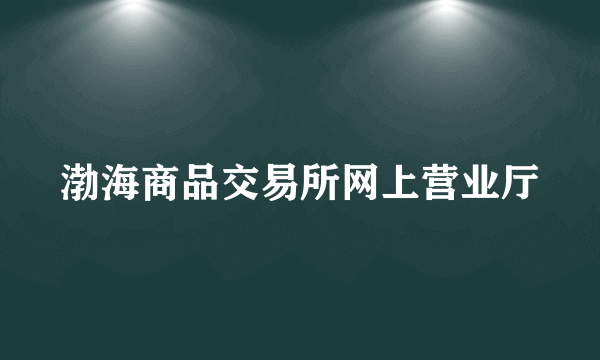 渤海商品交易所网上营业厅